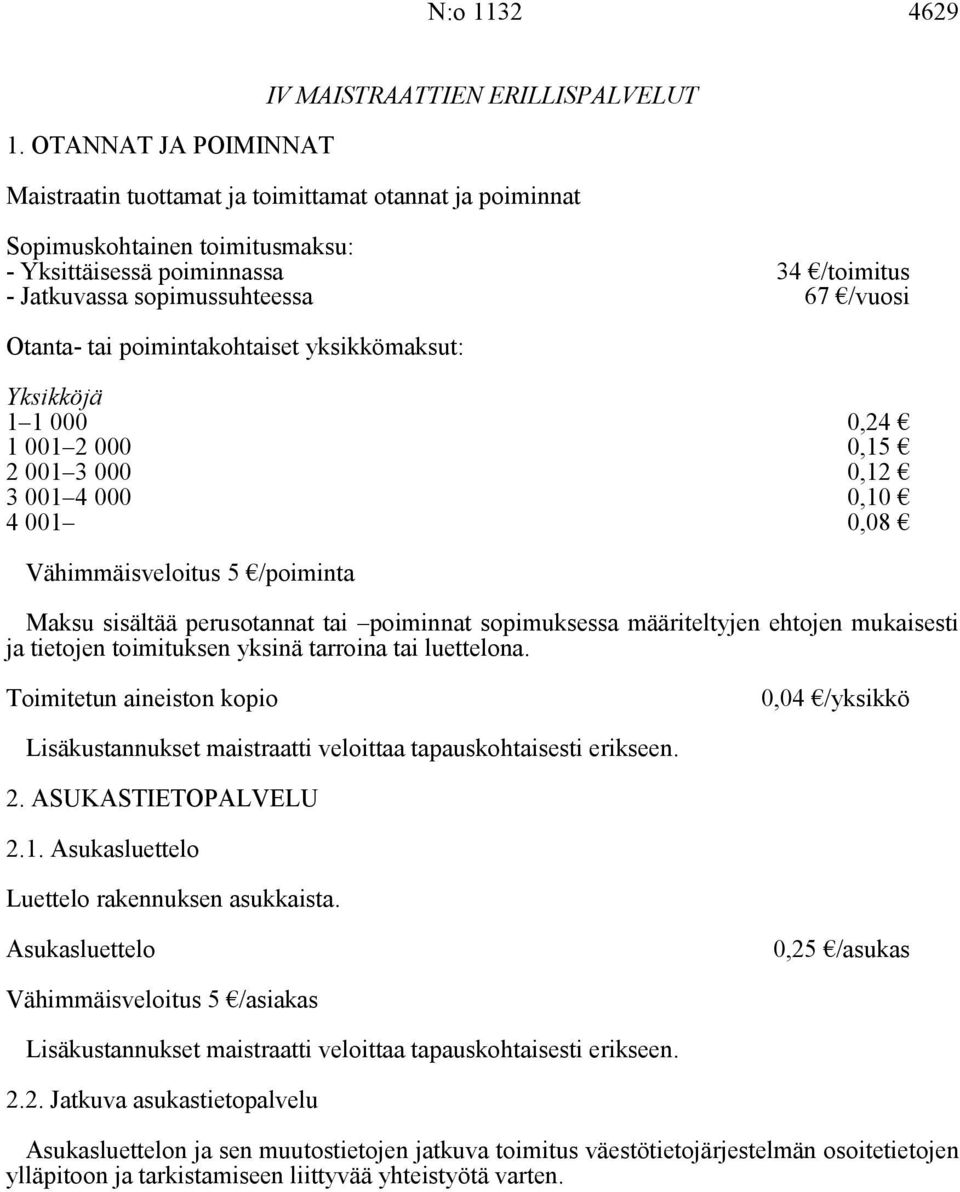 N:o 1132 4629

IV MAISTRAATTIEN ERILLISPALVELUT

1. OTANNAT JA POIMINNAT

Maistraatin tuottamat ja toimittamat otannat ja poiminnat

Sopimuskohtainen toimitusmaksu:
- Yksittäisessä poiminnassa 34 €/toimitus
- Jatkuvassa sopimussuhteessa 67 €/vuosi

Otanta- tai poimintakohtaiset yksikkömaksut:

Yksikköjä
1–1 000 0,24 €
1 001–2 000 0,15 €
2 001–3 000 0,12 €
3 001–4 000 0,10 €
4 001– 0,08 €

Vähimmäisveloitus 5 €/poiminta

Maksu sisältää perusotannat tai –poiminnat sopimuksessa määriteltyjen ehtojen mukaisesti ja tietojen toimituksen yksinä tarroina tai luettelona.

Toimitetun aineiston kopio 0,04 €/yksikkö

Lisäkustannukset maistraatti veloittaa tapauskohtaisesti erikseen.

2. ASUKASTIETOPALVELU

2.1. Asukasluettelo

Luettelo rakennuksen asukkaista.

Asukasluettelo 0,25 €/asukas

Vähimmäisveloitus 5 €/asiakas

Lisäkustannukset maistraatti veloittaa tapauskohtaisesti erikseen.

2.2. Jatkuva asukastietopalvelu

Asukasluettelon ja sen muutostietojen jatkuva toimitus väestötietojärjestelmän osoitetietojen ylläpitoon ja tarkistamiseen liittyvää yhteistyötä varten.